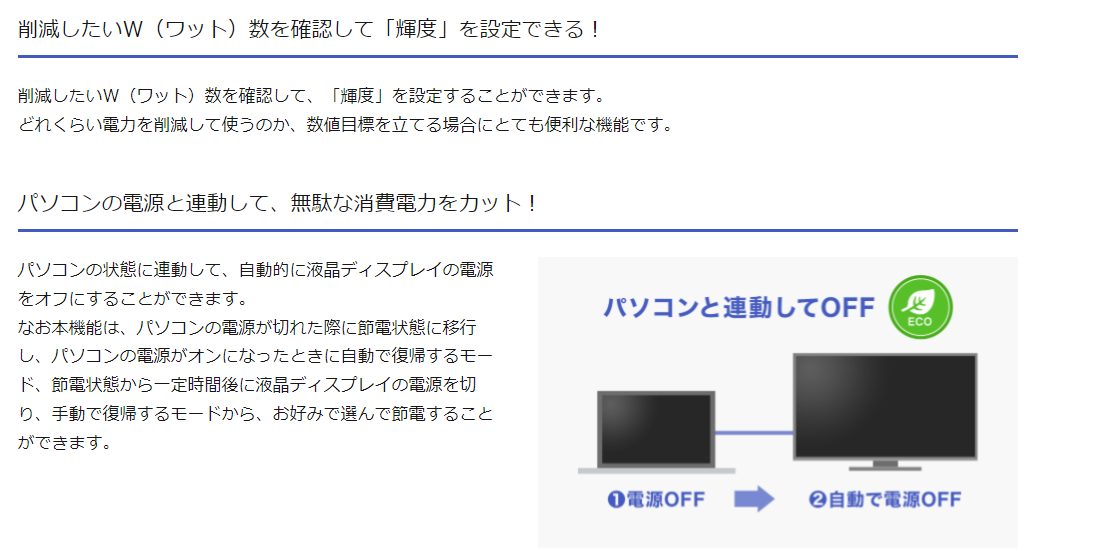 削減したいW（ワット）数を確認して「輝度」を設定できる！

削減したいW（ワット）数を確認して、「輝度」を設定することができます。
どれくらい電力を削減して使うのか、数値目標を立てる場合にとても便利な機能です。

パソコンの電源と連動して、無駄な消費電力をカット！

パソコンの状態に連動して、自動的に液晶ディスプレイの電源をオフにすることができます。
なお本機能は、パソコンの電源が切れた際に節電状態に移行し、パソコンの電源がオンになったときに自動で復帰するモード、節電状態から一定時間後に液晶ディスプレイの電源を切り、手動で復帰するモードから、お好みで選んで節電することができます。

パソコンと連動してOFF

ECO

❶電源OFF

❷自動で電源OFF